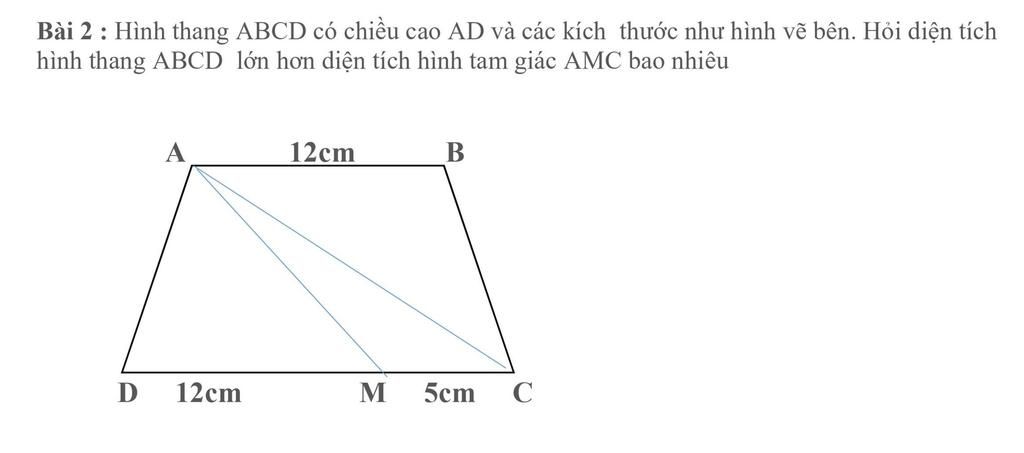 **Bài 2 :** Hình thang ABCD có chiều cao AD và các kích thước như hình vẽ bên. Hỏi diện tích hình thang ABCD lớn hơn diện tích hình tam giác AMC bao nhiêu

A
12cm
B
D
12cm
M
5cm
C